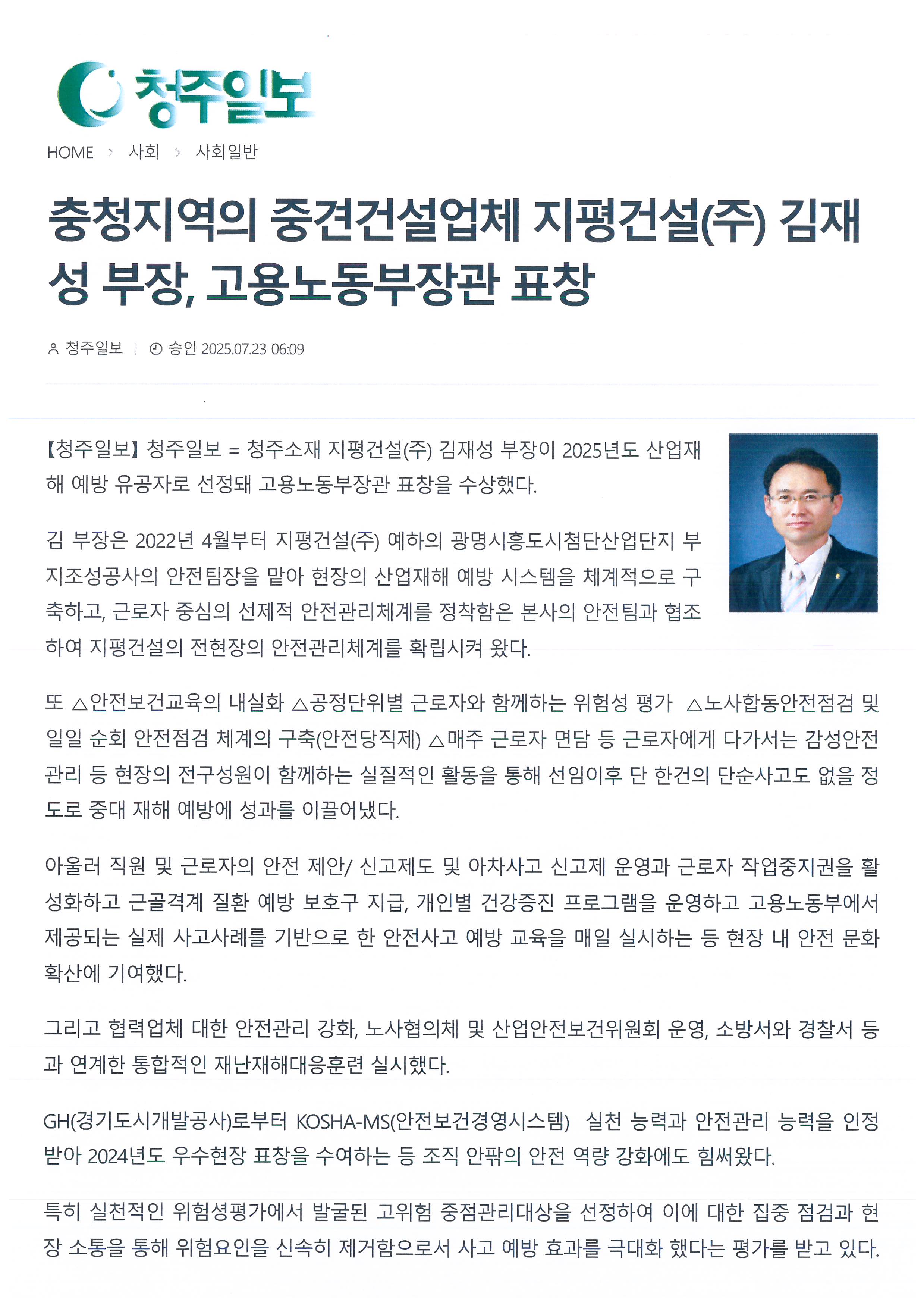 청주일보

HOME > 사회 > 사회일반

충청지역의 중견건설업체 지평건설(주) 김재성 부장, 고용노동부장관 표창

청주일보 | 승인 2025.07.23 06:09

【청주일보】 청주일보 = 청주소재 지평건설(주) 김재성 부장이 2025년도 산업재해 예방 유공자로 선정돼 고용노동부장관 표창을 수상했다.

김 부장은 2022년 4월부터 지평건설(주) 예하의 광명시흥도시첨단산업단지 부지조성공사의 안전팀장을 맡아 현장의 산업재해 예방 시스템을 체계적으로 구축하고, 근로자 중심의 선제적 안전관리체계를 정착함은 본사의 안전팀과 협조하여 지평건설의 전현장의 안전관리체계를 확립시켜 왔다.

또 △안전보건교육의 내실화 △공정단위별 근로자와 함께하는 위험성 평가 △노사합동안전점검 및 일일 순회 안전점검 체계의 구축(안전당직제) △매주 근로자 면담 등 근로자에게 다가서는 감성안전관리 등 현장의 전구성원이 함께하는 실질적인 활동을 통해 선임이후 단 한건의 단순사고도 없을 정도로 중대 재해 예방에 성과를 이끌어냈다.

아울러 직원 및 근로자의 안전 제안/ 신고제도 및 아차사고 신고제 운영과 근로자 작업중지권을 활성화하고 근골격계 질환 예방 보호구 지급, 개인별 건강증진 프로그램을 운영하고 고용노동부에서 제공되는 실제 사고사례를 기반으로 한 안전사고 예방 교육을 매일 실시하는 등 현장 내 안전 문화 확산에 기여했다.

그리고 협력업체 대한 안전관리 강화, 노사협의체 및 산업안전보건위원회 운영, 소방서와 경찰서 등과 연계한 통합적인 재난재해대응훈련 실시했다.

GH(경기도시개발공사)로부터 KOSHA-MS(안전보건경영시스템) 실천 능력과 안전관리 능력을 인정받아 2024년도 우수현장 표창을 수여하는 등 조직 안팎의 안전 역량 강화에도 힘써왔다.

특히 실천적인 위험셩평가에서 발굴된 고위험 중점관리대상을 선정하여 이에 대한 집중 점검과 현장 소통을 통해 위험요인을 신속히 제거함으로서 사고 예방 효과를 극대화 했다는 평가를 받고 있다.